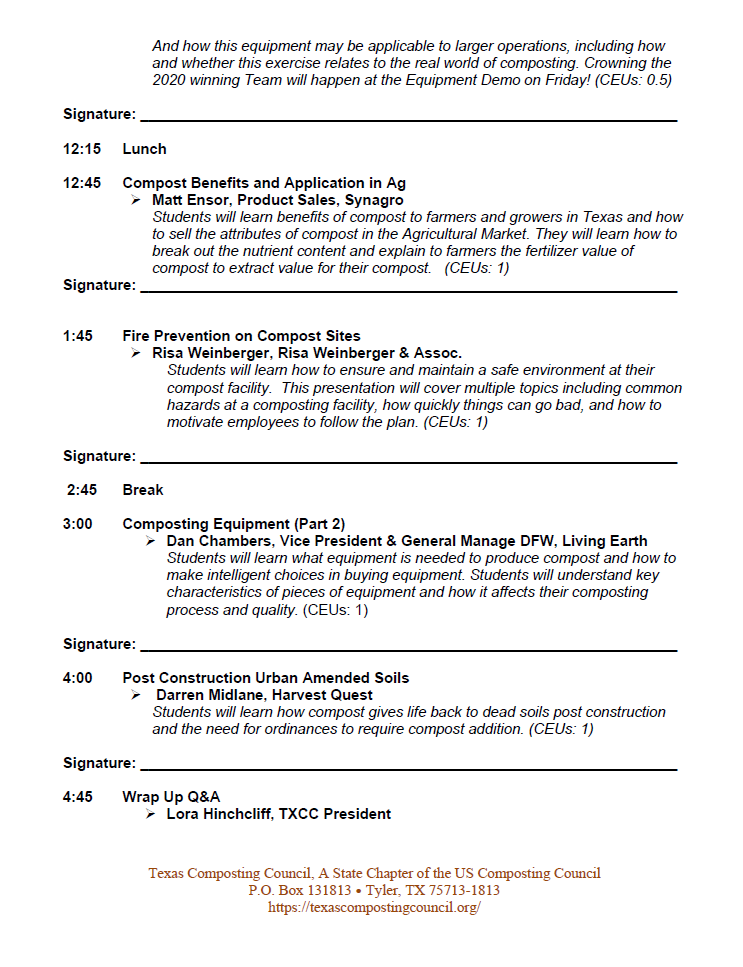 And how this equipment may be applicable to larger operations, including how and whether this exercise relates to the real world of composting. Crowning the 2020 winning Team will happen at the Equipment Demo on Friday! (CEUs: 0.5)

Signature: ___

12:15 Lunch

12:45 Compost Benefits and Application in Ag

➢ Matt Ensor, Product Sales, Synagro

Students will learn benefits of compost to farmers and growers in Texas and how to sell the attributes of compost in the Agricultural Market. They will learn how to break out the nutrient content and explain to farmers the fertilizer value of compost to extract value for their compost. (CEUs: 1)

Signature: ___

1:45 Fire Prevention on Compost Sites

➢ Risa Weinberger, Risa Weinberger & Assoc.

Students will learn how to ensure and maintain a safe environment at their compost facility. This presentation will cover multiple topics including common hazards at a composting facility, how quickly things can go bad, and how to motivate employees to follow the plan. (CEUs: 1)

Signature: ___

2:45 Break

3:00 Composting Equipment (Part 2)

➢ Dan Chambers, Vice President & General Manage DFW, Living Earth

Students will learn what equipment is needed to produce compost and how to make intelligent choices in buying equipment. Students will understand key characteristics of pieces of equipment and how it affects their composting process and quality. (CEUs: 1)

Signature: ___

4:00 Post Construction Urban Amended Soils

➢ Darren Midlane, Harvest Quest

Students will learn how compost gives life back to dead soils post construction and the need for ordinances to require compost addition. (CEUs: 1)

Signature: ___

4:45 Wrap Up Q&A

➢ Lora Hinchcliff, TXCC President

Texas Composting Council, A State Chapter of the US Composting Council
P.O. Box 131813 • Tyler, TX 75713-1813
https://texascompostingcouncil.org/